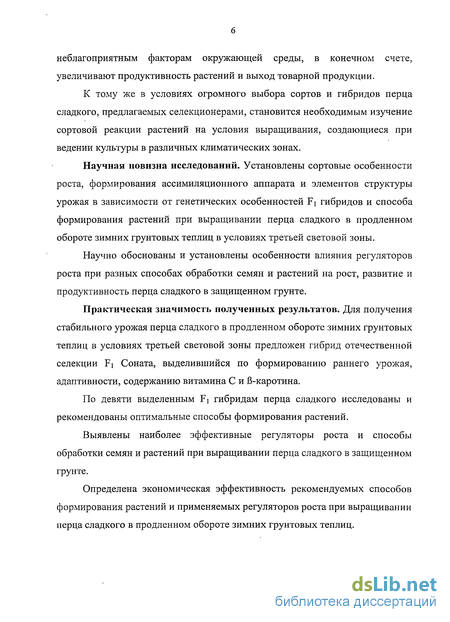 6

неблагоприятным факторам окружающей среды, в конечном счете, увеличивают продуктивность растений и выход товарной продукции.

К тому же в условиях огромного выбора сортов и гибридов перца сладкого, предлагаемых селекционерами, становится необходимым изучение сортовой реакции растений на условия выращивания, создающиеся при ведении культуры в различных климатических зонах.

Научная новизна исследований. Установлены сортовые особенности роста, формирования ассимиляционного аппарата и элементов структуры урожая в зависимости от генетических особенностей $F_1$ гибридов и способа формирования растений при выращивании перца сладкого в продленном обороте зимних грунтовых теплиц в условиях третьей световой зоны.

Научно обоснованы и установлены особенности влияния регуляторов роста при разных способах обработки семян и растений на рост, развитие и продуктивность перца сладкого в защищенном грунте.

Практическая значимость полученных результатов. Для получения стабильного урожая перца сладкого в продленном обороте зимних грунтовых теплиц в условиях третьей световой зоны предложен гибрид отечественной селекции $F_1$ Соната, выделившийся по формированию раннего урожая, адаптивности, содержанию витамина С и ß-каротина.

По девяти выделенным $F_1$ гибридам перца сладкого исследованы и рекомендованы оптимальные способы формирования растений.

Выявлены наиболее эффективные регуляторы роста и способы обработки семян и растений при выращивании перца сладкого в защищенном грунте.

Определена экономическая эффективность рекомендуемых способов формирования растений и применяемых регуляторов роста при выращивании перца сладкого в продленном обороте зимних грунтовых теплиц.

dsLib.net
библиотека диссертаций